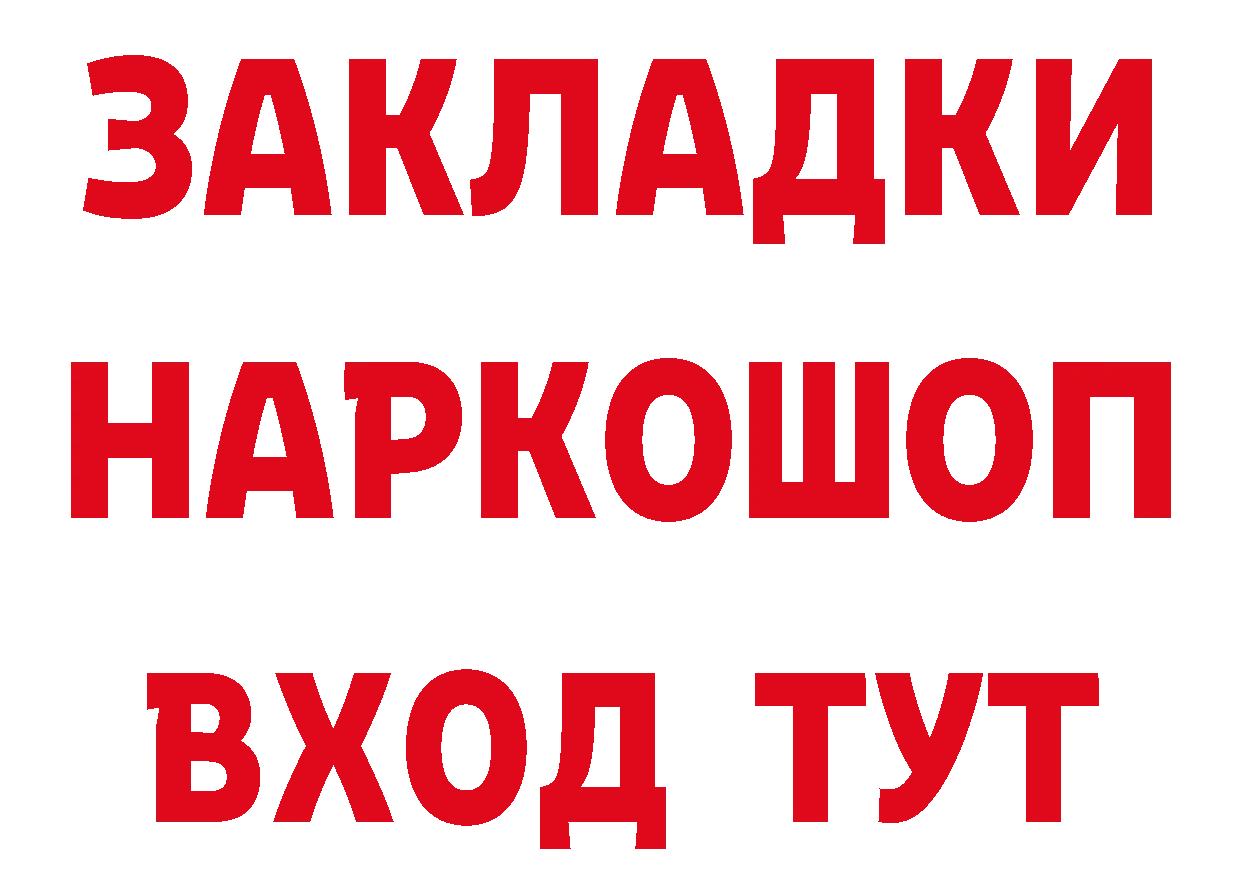 ЗАКЛАДКИ НАРКОШОП ВХОД ТУТ